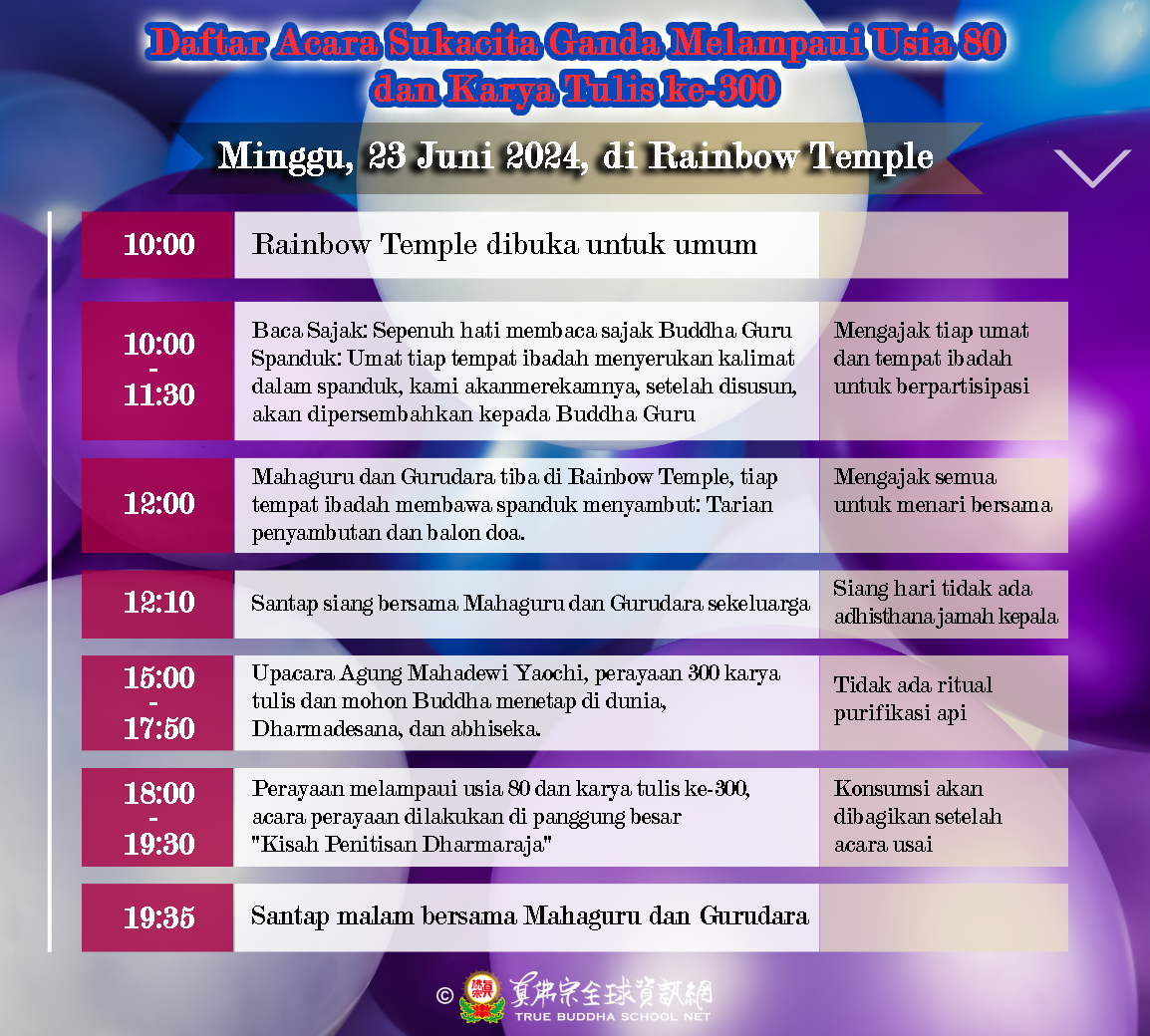 Daftar Acara Sukacita Ganda Melampaui Usia 80 dan Karya Tulis ke-300

Minggu, 23 Juni 2024, di Rainbow Temple

| 10:00 | Rainbow Temple dibuka untuk umum | |
|---|---|---|
| 10:00 - 11:30 | Baca Sajak: Sepenuh hati membaca sajak Buddha Guru Spanduk: Umat tiap tempat ibadah menyerukan kalimat dalam spanduk, kami akanmerekamnya, setelah disusun, akan dipersembahkan kepada Buddha Guru | Mengajak tiap umat dan tempat ibadah untuk berpartisipasi |
| 12:00 | Mahaguru dan Gurudara tiba di Rainbow Temple, tiap tempat ibadah membawa spanduk menyambut: Tarian penyambutan dan balon doa. | Mengajak semua untuk menari bersama |
| 12:10 | Santap siang bersama Mahaguru dan Gurudara sekeluarga | Siang hari tidak ada adhisthana jamah kepala |
| 15:00 - 17:50 | Upacara Agung Mahadewi Yaochi, perayaan 300 karya tulis dan mohon Buddha menetap di dunia, Dharmadesana, dan abhiseka. | Tidak ada ritual purifikasi api |
| 18:00 - 19:30 | Perayaan melampaui usia 80 dan karya tulis ke-300, acara perayaan dilakukan di panggung besar "Kisah Penitisan Dharmaraja" | Konsumsi akan dibagikan setelah acara usai |
| 19:35 | Santap malam bersama Mahaguru dan Gurudara | |

© 真佛宗全球資訊網
TRUE BUDDHA SCHOOL NET